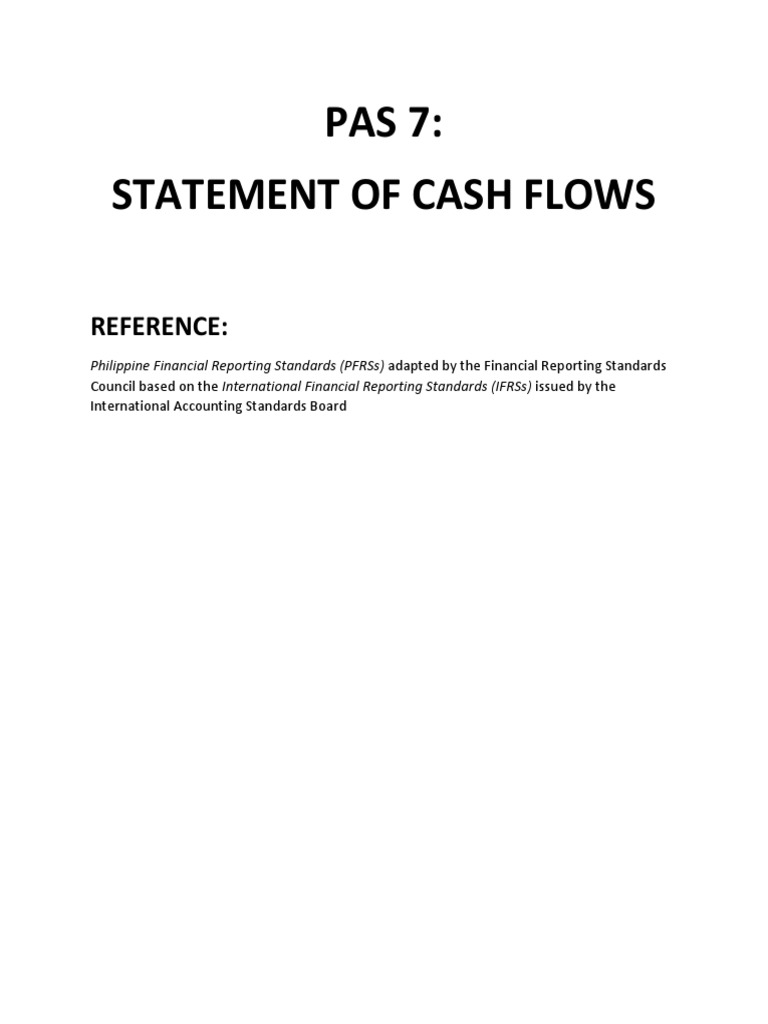 PAS 7:
STATEMENT OF CASH FLOWS

REFERENCE:

Philippine Financial Reporting Standards (PFRSs) adapted by the Financial Reporting Standards Council based on the International Financial Reporting Standards (IFRSs) issued by the International Accounting Standards Board